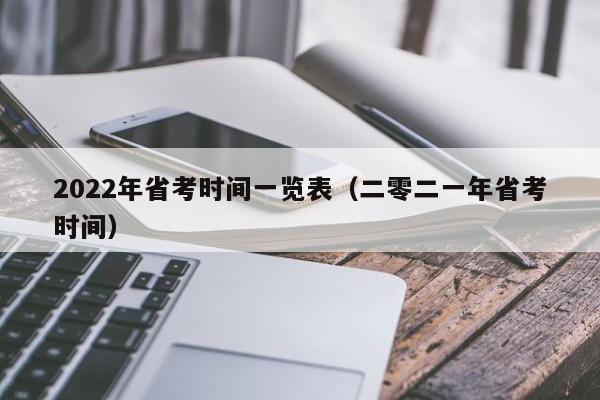 2022年省考时间一览表（二零二一年省考时间）